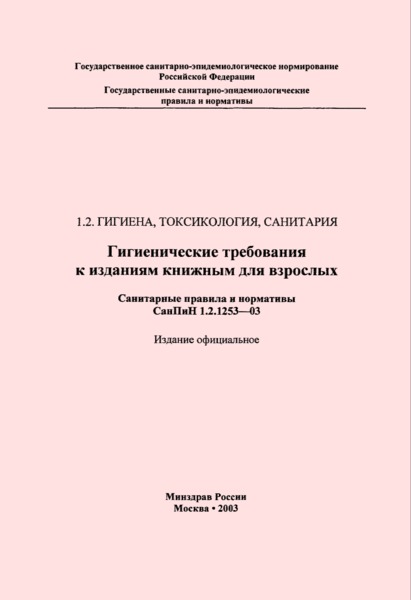 Государственное санитарно-эпидемиологическое нормирование Российской Федерации

Государственные санитарно-эпидемиологические правила и нормативы

1.2. ГИГИЕНА, ТОКСИКОЛОГИЯ, САНИТАРИЯ

Гигиенические требования к изданиям книжным для взрослых

Санитарные правила и нормативы
СанПиН 1.2.1253—03

Издание официальное

Минздрав России
Москва • 2003